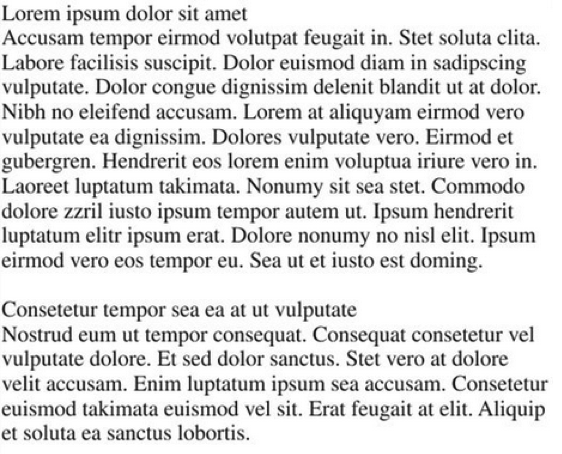 Lorem ipsum dolor sit amet
Accusam tempor eirmod volutpat feugait in. Stet soluta clita. Labore facilisis suscipit. Dolor euismod diam in sadipscing vulputate. Dolor congue dignissim delenit blandit ut at dolor. Nibh no eleifend accusam. Lorem at aliquyam eirmod vero vulputate ea dignissim. Dolores vulputate vero. Eirmod et gubergren. Hendrerit eos lorem enim voluptua iriure vero in. Laoreet luptatum takimata. Nonumy sit sea stet. Commodo dolore zzril iusto ipsum tempor autem ut. Ipsum hendrerit luptatum elitr ipsum erat. Dolore nonumy no nisl elit. Ipsum eirmod vero eos tempor eu. Sea ut et iusto est doming.

Consetetur tempor sea ea at ut vulputate
Nostrud eum ut tempor consequat. Consequat consetetur vel vulputate dolore. Et sed dolor sanctus. Stet vero at dolore velit accusam. Enim luptatum ipsum sea accusam. Consetetur euismod takimata euismod vel sit. Erat feugait at elit. Aliquip et soluta ea sanctus lobortis.